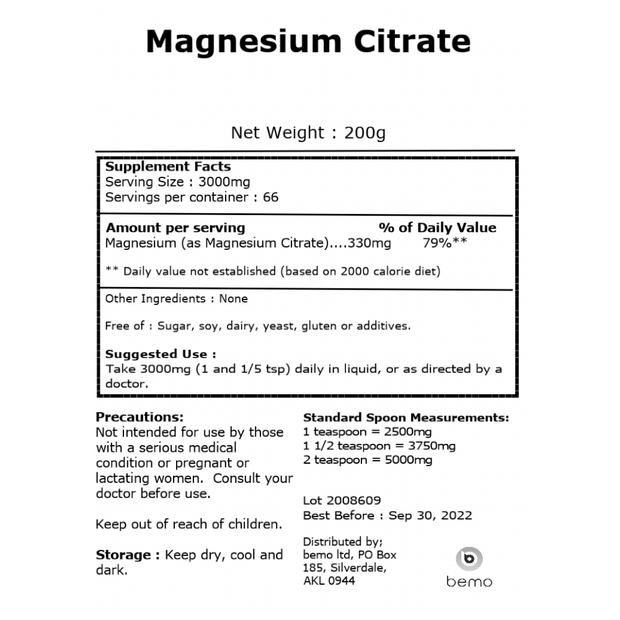 Magnesium Citrate

Net Weight : 200g

Supplement Facts
Serving Size : 3000mg
Servings per container : 66

Amount per serving % of Daily Value
Magnesium (as Magnesium Citrate)....330mg 79%**

** Daily value not established (based on 2000 calorie diet)

Other Ingredients : None

Free of : Sugar, soy, dairy, yeast, gluten or additives.

Suggested Use :
Take 3000mg (1 and 1/5 tsp) daily in liquid, or as directed by a doctor.

Precautions:
Not intended for use by those with a serious medical condition or pregnant or lactating women. Consult your doctor before use.

Keep out of reach of children.

Storage : Keep dry, cool and dark.

Standard Spoon Measurements:
1 teaspoon = 2500mg
1 1/2 teaspoon = 3750mg
2 teaspoon = 5000mg

Lot 2008609
Best Before : Sep 30, 2022

Distributed by;
bemo ltd, PO Box 185, Silverdale, AKL 0944

bemo